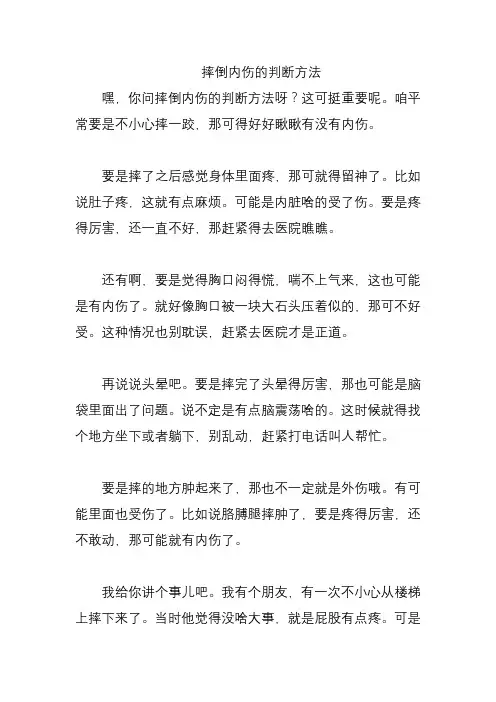 摔倒内伤的判断方法

嘿，你问摔倒内伤的判断方法呀？这可挺重要呢。咱平常要是不小心摔一跤，那可得好好瞅瞅有没有内伤。

要是摔了之后感觉身体里面疼，那可就得留神了。比如说肚子疼，这就有点麻烦。可能是内脏啥的受了伤。要是疼得厉害，还一直不好，那赶紧得去医院瞧瞧。

还有啊，要是觉得胸口闷得慌，喘不上气来，这也可能是有内伤了。就好像胸口被一块大石头压着似的，那可不好受。这种情况也别耽误，赶紧去医院才是正道。

再说说头晕吧。要是摔完了头晕得厉害，那也可能是脑袋里面出了问题。说不定是有点脑震荡啥的。这时候就得找个地方坐下或者躺下，别乱动，赶紧打电话叫人帮忙。

要是摔的地方肿起来了，那也不一定就是外伤哦。有可能里面也受伤了。比如说胳膊腿摔肿了，要是疼得厉害，还不敢动，那可能就有内伤了。

我给你讲个事儿吧。我有个朋友，有一次不小心从楼梯上摔下来了。当时他觉得没啥大事，就是屁股有点疼。可是